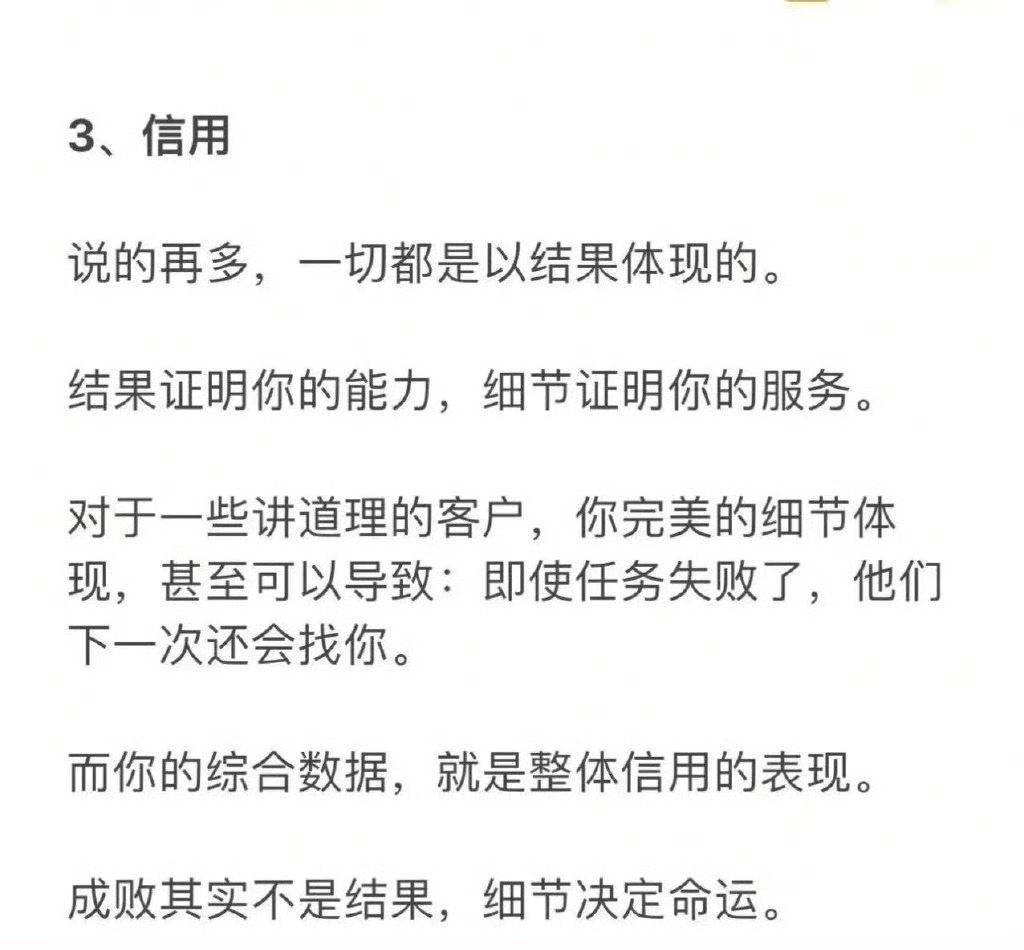 3、信用

说的再多，一切都是以结果体现的。

结果证明你的能力，细节证明你的服务。

对于一些讲道理的客户，你完美的细节体现，甚至可以导致：即使任务失败了，他们下一次还会找你。

而你的综合数据，就是整体信用的表现。

成败其实不是结果，细节决定命运。